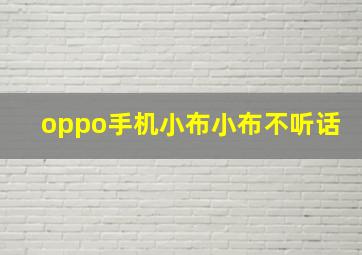 oppo手机小布小布不听话